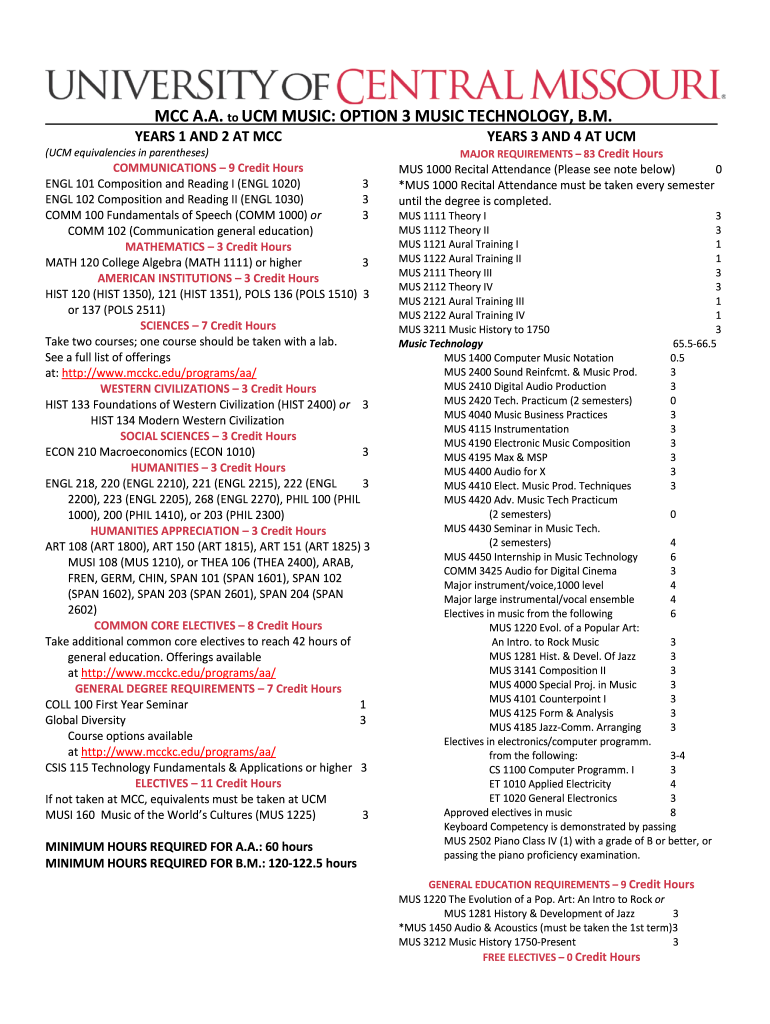 UNIVERSITY OF CENTRAL MISSOURI.

MCC A.A. to UCM MUSIC: OPTION 3 MUSIC TECHNOLOGY, B.M.

YEARS 1 AND 2 AT MCC

(UCM equivalencies in parentheses)

COMMUNICATIONS – 9 Credit Hours

ENGL 101 Composition and Reading I (ENGL 1020) 3
ENGL 102 Composition and Reading II (ENGL 1030) 3
COMM 100 Fundamentals of Speech (COMM 1000) or 3
COMM 102 (Communication general education)

MATHEMATICS – 3 Credit Hours

MATH 120 College Algebra (MATH 1111) or higher 3

AMERICAN INSTITUTIONS – 3 Credit Hours

HIST 120 (HIST 1350), 121 (HIST 1351), POLS 136 (POLS 1510) 3
or 137 (POLS 2511)

SCIENCES – 7 Credit Hours

Take two courses; one course should be taken with a lab. See a full list of offerings at: http://www.mcckc.edu/programs/aa/

WESTERN CIVILIZATIONS – 3 Credit Hours

HIST 133 Foundations of Western Civilization (HIST 2400) or 3
HIST 134 Modern Western Civilization

SOCIAL SCIENCES – 3 Credit Hours

ECON 210 Macroeconomics (ECON 1010) 3

HUMANITIES – 3 Credit Hours

ENGL 218, 220 (ENGL 2210), 221 (ENGL 2215), 222 (ENGL 3
2200), 223 (ENGL 2205), 268 (ENGL 2270), PHIL 100 (PHIL 1000), 200 (PHIL 1410), or 203 (PHIL 2300)

HUMANITIES APPRECIATION – 3 Credit Hours

ART 108 (ART 1800), ART 150 (ART 1815), ART 151 (ART 1825) 3
MUSI 108 (MUS 1210), or THEA 106 (THEA 2400), ARAB, FREN, GERM, CHIN, SPAN 101 (SPAN 1601), SPAN 102 (SPAN 1602), SPAN 203 (SPAN 2601), SPAN 204 (SPAN 2602)

COMMON CORE ELECTIVES – 8 Credit Hours

Take additional common core electives to reach 42 hours of general education. Offerings available at http://www.mcckc.edu/programs/aa/

GENERAL DEGREE REQUIREMENTS – 7 Credit Hours

COLL 100 First Year Seminar 1
Global Diversity 3
Course options available at http://www.mcckc.edu/programs/aa/
CSIS 115 Technology Fundamentals & Applications or higher 3

ELECTIVES – 11 Credit Hours

If not taken at MCC, equivalents must be taken at UCM
MUSI 160 Music of the World's Cultures (MUS 1225) 3

MINIMUM HOURS REQUIRED FOR A.A.: 60 hours
MINIMUM HOURS REQUIRED FOR B.M.: 120-122.5 hours

YEARS 3 AND 4 AT UCM

MAJOR REQUIREMENTS – 83 Credit Hours

MUS 1000 Recital Attendance (Please see note below) 0
*MUS 1000 Recital Attendance must be taken every semester until the degree is completed.
MUS 1111 Theory I 3
MUS 1112 Theory II 3
MUS 1121 Aural Training I 1
MUS 1122 Aural Training II 1
MUS 2111 Theory III 3
MUS 2112 Theory IV 3
MUS 2121 Aural Training III 1
MUS 2122 Aural Training IV 1
MUS 3211 Music History to 1750 3
Music Technology 65.5-66.5
MUS 1400 Computer Music Notation 0.5
MUS 2400 Sound Reinfcmt. & Music Prod. 3
MUS 2410 Digital Audio Production 3
MUS 2420 Tech. Practicum (2 semesters) 0
MUS 4040 Music Business Practices 3
MUS 4115 Instrumentation 3
MUS 4190 Electronic Music Composition 3
MUS 4195 Max & MSP 3
MUS 4400 Audio for X 3
MUS 4410 Elect. Music Prod. Techniques 3
MUS 4420 Adv. Music Tech Practicum (2 semesters) 0
MUS 4430 Seminar in Music Tech. (2 semesters) 4
MUS 4450 Internship in Music Technology 6
COMM 3425 Audio for Digital Cinema 3
Major instrument/voice,1000 level 4
Major large instrumental/vocal ensemble 4
Electives in music from the following 6
MUS 1220 Evol. of a Popular Art: An Intro. to Rock Music 3
MUS 1281 Hist. & Devel. Of Jazz 3
MUS 3141 Composition II 3
MUS 4000 Special Proj. in Music 3
MUS 4101 Counterpoint I 3
MUS 4125 Form & Analysis 3
MUS 4185 Jazz-Comm. Arranging 3
Electives in electronics/computer programm. from the following: 3-4
CS 1100 Computer Programm. I 3
ET 1010 Applied Electricity 4
ET 1020 General Electronics 3
Approved electives in music 8
Keyboard Competency is demonstrated by passing MUS 2502 Piano Class IV (1) with a grade of B or better, or passing the piano proficiency examination.

GENERAL EDUCATION REQUIREMENTS – 9 Credit Hours

MUS 1220 The Evolution of a Pop. Art: An Intro to Rock or
MUS 1281 History & Development of Jazz 3
*MUS 1450 Audio & Acoustics (must be taken the 1st term)3
MUS 3212 Music History 1750-Present 3

FREE ELECTIVES – 0 Credit Hours